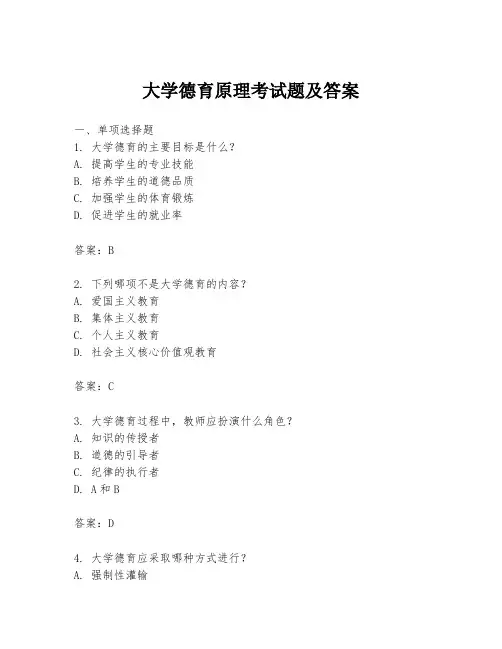 大学德育原理考试题及答案

一、单项选择题
1. 大学德育的主要目标是什么？
A. 提高学生的专业技能
B. 培养学生的道德品质
C. 加强学生的体育锻炼
D. 促进学生的就业率

答案：B

2. 下列哪项不是大学德育的内容？
A. 爱国主义教育
B. 集体主义教育
C. 个人主义教育
D. 社会主义核心价值观教育

答案：C

3. 大学德育过程中，教师应扮演什么角色？
A. 知识的传授者
B. 道德的引导者
C. 纪律的执行者
D. A和B

答案：D

4. 大学德育应采取哪种方式进行？
A. 强制性灌输